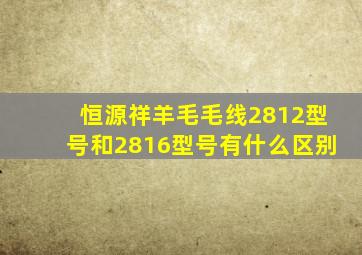 恒源祥羊毛毛线2812型号和2816型号有什么区别